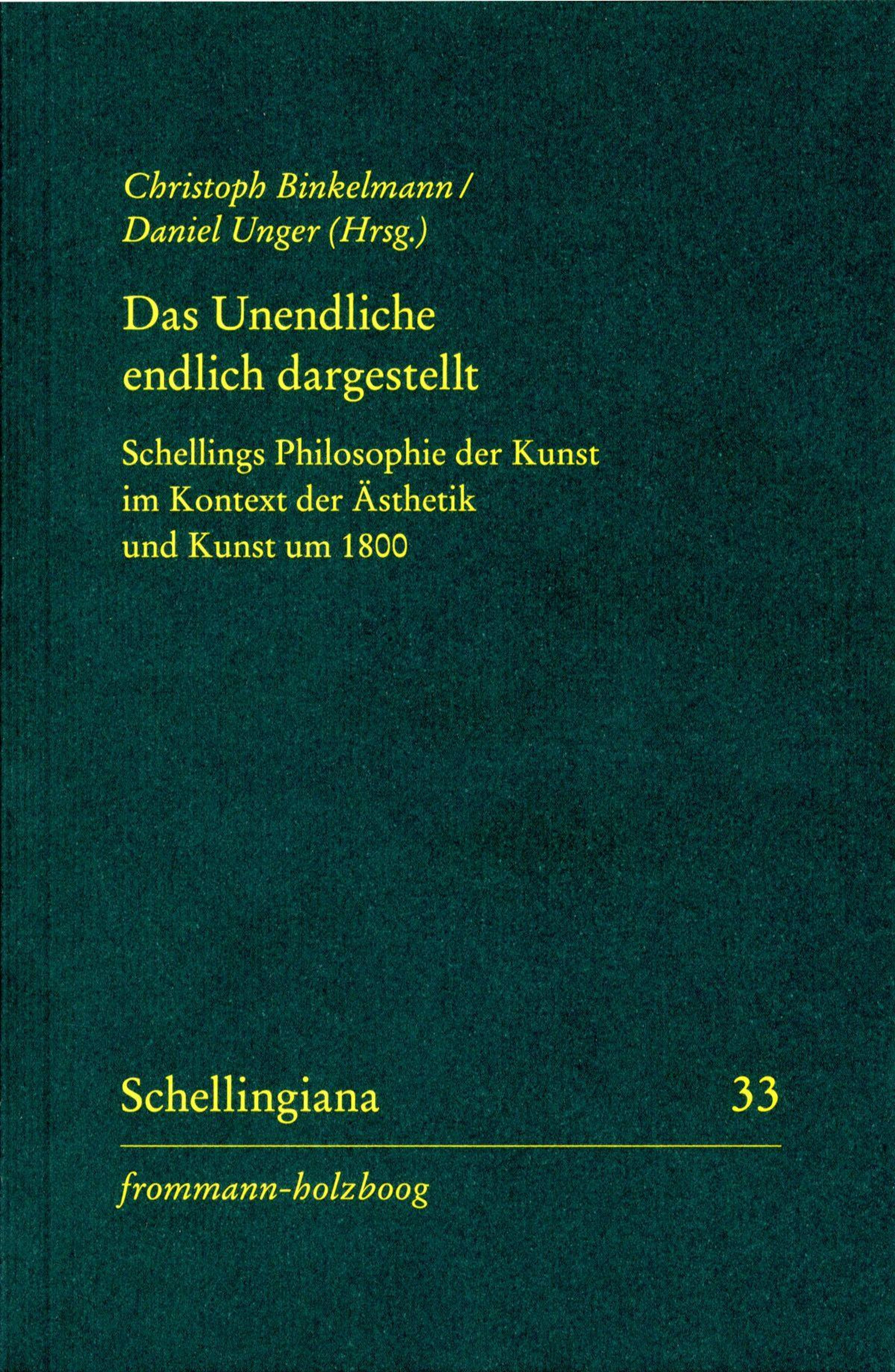 Christoph Binkelmann /
Daniel Unger (Hrsg.)

Das Unendliche
endlich dargestellt

Schellings Philosophie der Kunst
im Kontext der Ästhetik
und Kunst um 1800

Schellingiana 33

frommann-holzboog